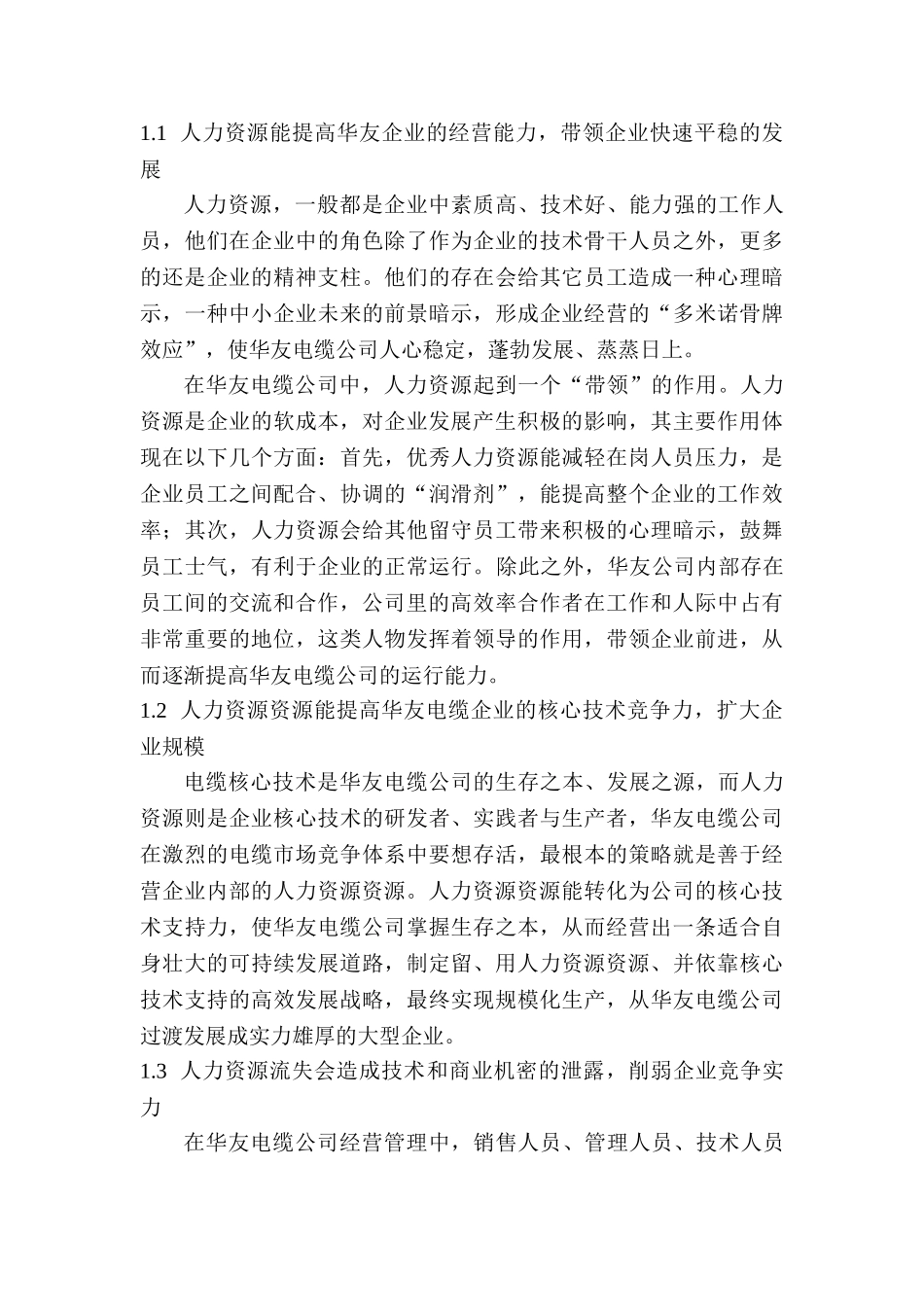 1.1 人力资源能提高华友企业的经营能力，带领企业快速平稳的发展

人力资源，一般都是企业中素质高、技术好、能力强的工作人员，他们在企业中的角色除了作为企业的技术骨干人员之外，更多的还是企业的精神支柱。他们的存在会给其它员工造成一种心理暗示，一种中小企业未来的前景暗示，形成企业经营的“多米诺骨牌效应”，使华友电缆公司人心稳定，蓬勃发展、蒸蒸日上。

在华友电缆公司中，人力资源起到一个“带领”的作用。人力资源是企业的软成本，对企业发展产生积极的影响，其主要作用体现在以下几个方面：首先，优秀人力资源能减轻在岗人员压力，是企业员工之间配合、协调的“润滑剂”，能提高整个企业的工作效率；其次，人力资源会给其他留守员工带来积极的心理暗示，鼓舞员工士气，有利于企业的正常运行。除此之外，华友公司内部存在员工间的交流和合作，公司里的高效率合作者在工作和人际中占有非常重要的地位，这类人物发挥着领导的作用，带领企业前进，从而逐渐提高华友电缆公司的运行能力。

1.2 人力资源资源能提高华友电缆企业的核心技术竞争力，扩大企业规模

电缆核心技术是华友电缆公司的生存之本、发展之源，而人力资源则是企业核心技术的研发者、实践者与生产者，华友电缆公司在激烈的电缆市场竞争体系中要想存活，最根本的策略就是善于经营企业内部的人力资源资源。人力资源资源能转化为公司的核心技术支持力，使华友电缆公司掌握生存之本，从而经营出一条适合自身壮大的可持续发展道路，制定留、用人力资源资源、并依靠核心技术支持的高效发展战略，最终实现规模化生产，从华友电缆公司过渡发展成实力雄厚的大型企业。

1.3 人力资源流失会造成技术和商业机密的泄露，削弱企业竞争实力

在华友电缆公司经营管理中，销售人员、管理人员、技术人员